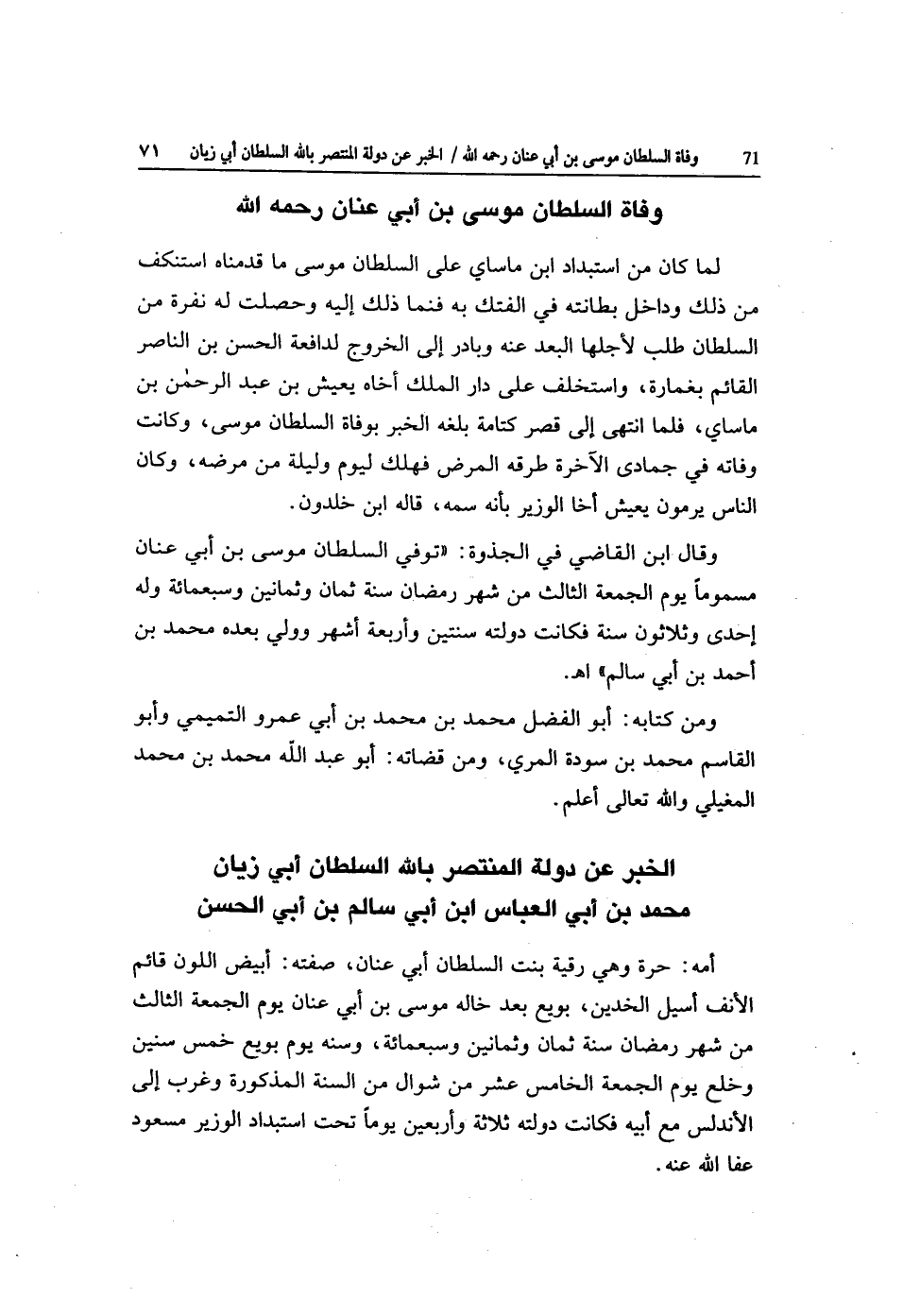 71 وفاة السلطان موسى بن أبي عنان رحمه الله / الخبر عن دولة المنتصر بالله السلطان أبي زيان ٧١

وفاة السلطان موسى بن أبي عنان رحمه الله

لما كان من استبداد ابن ماساي على السلطان موسى ما قدمناه استنكف من ذلك وداخل بطانته في الفتك به فنما ذلك إليه وحصلت له نفرة من السلطان طلب لأجلها البعد عنه وبادر إلى الخروج لدافعة الحسن بن الناصر القائم بغمارة، واستخلف على دار الملك أخاه يعيش بن عبد الرحمٰن بن ماساي، فلما انتهى إلى قصر كتامة بلغه الخبر بوفاة السلطان موسى، وكانت وفاته في جمادى الآخرة طرقه المرض فهلك ليوم وليلة من مرضه، وكان الناس يرمون يعيش أخا الوزير بأنه سمه، قاله ابن خلدون.

وقال ابن القاضي في الجذوة: «توفي السلطان موسى بن أبي عنان مسموماً يوم الجمعة الثالث من شهر رمضان سنة ثمان وثمانين وسبعمائة وله إحدى وثلاثون سنة فكانت دولته سنتين وأربعة أشهر وولي بعده محمد بن أحمد بن أبي سالم» اهـ.

ومن كتابه: أبو الفضل محمد بن محمد بن أبي عمرو التميمي وأبو القاسم محمد بن سودة المري، ومن قضاته: أبو عبد الله محمد بن محمد المغيلي والله تعالى أعلم.

الخبر عن دولة المنتصر بالله السلطان أبي زيان
محمد بن أبي العباس ابن أبي سالم بن أبي الحسن

أمه: حرة وهي رقية بنت السلطان أبي عنان، صفته: أبيض اللون قائم الأنف أسيل الخدين، بويع بعد خاله موسى بن أبي عنان يوم الجمعة الثالث من شهر رمضان سنة ثمان وثمانين وسبعمائة، وسنه يوم بويع خمس سنين وخلع يوم الجمعة الخامس عشر من شوال من السنة المذكورة وغرب إلى الأندلس مع أبيه فكانت دولته ثلاثة وأربعين يوماً تحت استبداد الوزير مسعود عفا الله عنه.